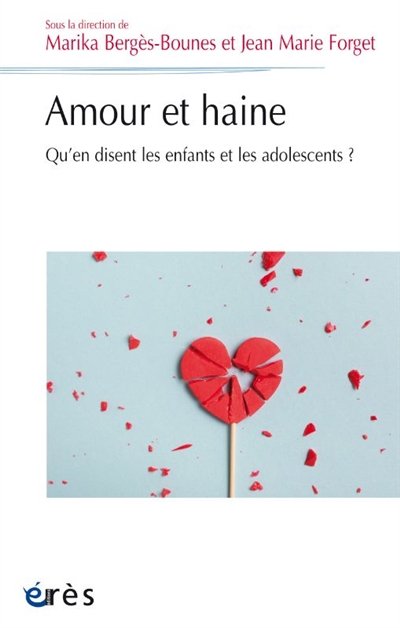 Sous la direction de
Marika Bergès-Bounes et Jean Marie Forget

Amour et haine

Qu'en disent les enfants et les adolescents ?

érès